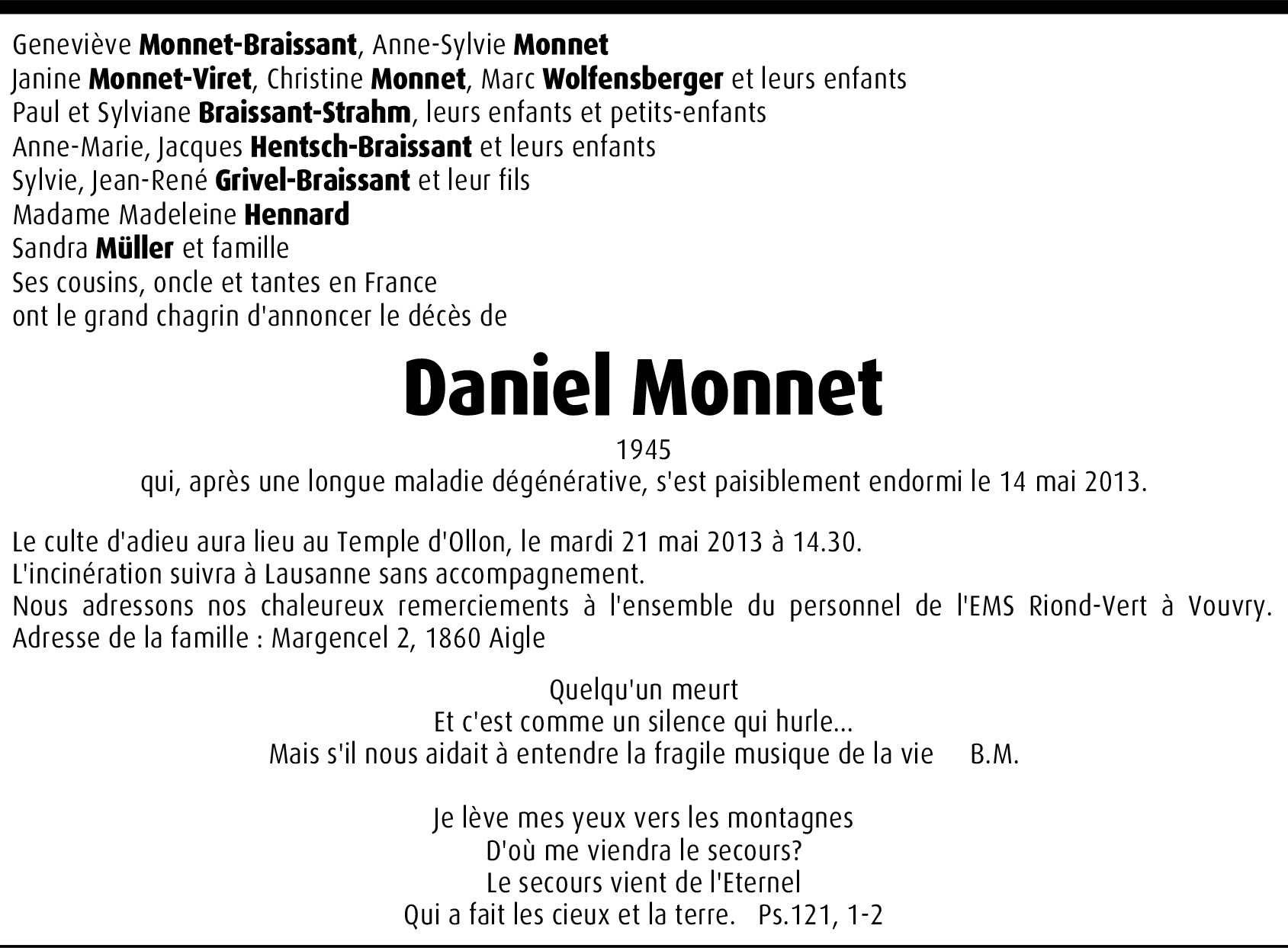 Geneviève Monnet-Braissant, Anne-Sylvie Monnet
Janine Monnet-Viret, Christine Monnet, Marc Wolfensberger et leurs enfants
Paul et Sylviane Braissant-Strahm, leurs enfants et petits-enfants
Anne-Marie, Jacques Hentsch-Braissant et leurs enfants
Sylvie, Jean-René Grivel-Braissant et leur fils
Madame Madeleine Hennard
Sandra Müller et famille
Ses cousins, oncle et tantes en France
ont le grand chagrin d'annoncer le décès de

Daniel Monnet

1945
qui, après une longue maladie dégénérative, s'est paisiblement endormi le 14 mai 2013.

Le culte d'adieu aura lieu au Temple d'Ollon, le mardi 21 mai 2013 à 14.30.
L'incinération suivra à Lausanne sans accompagnement.
Nous adressons nos chaleureux remerciements à l'ensemble du personnel de l'EMS Riond-Vert à Vouvry.
Adresse de la famille : Margencel 2, 1860 Aigle

Quelqu'un meurt
Et c'est comme un silence qui hurle...
Mais s'il nous aidait à entendre la fragile musique de la vie B.M.

Je lève mes yeux vers les montagnes
D'où me viendra le secours?
Le secours vient de l'Eternel
Qui a fait les cieux et la terre. Ps.121, 1-2